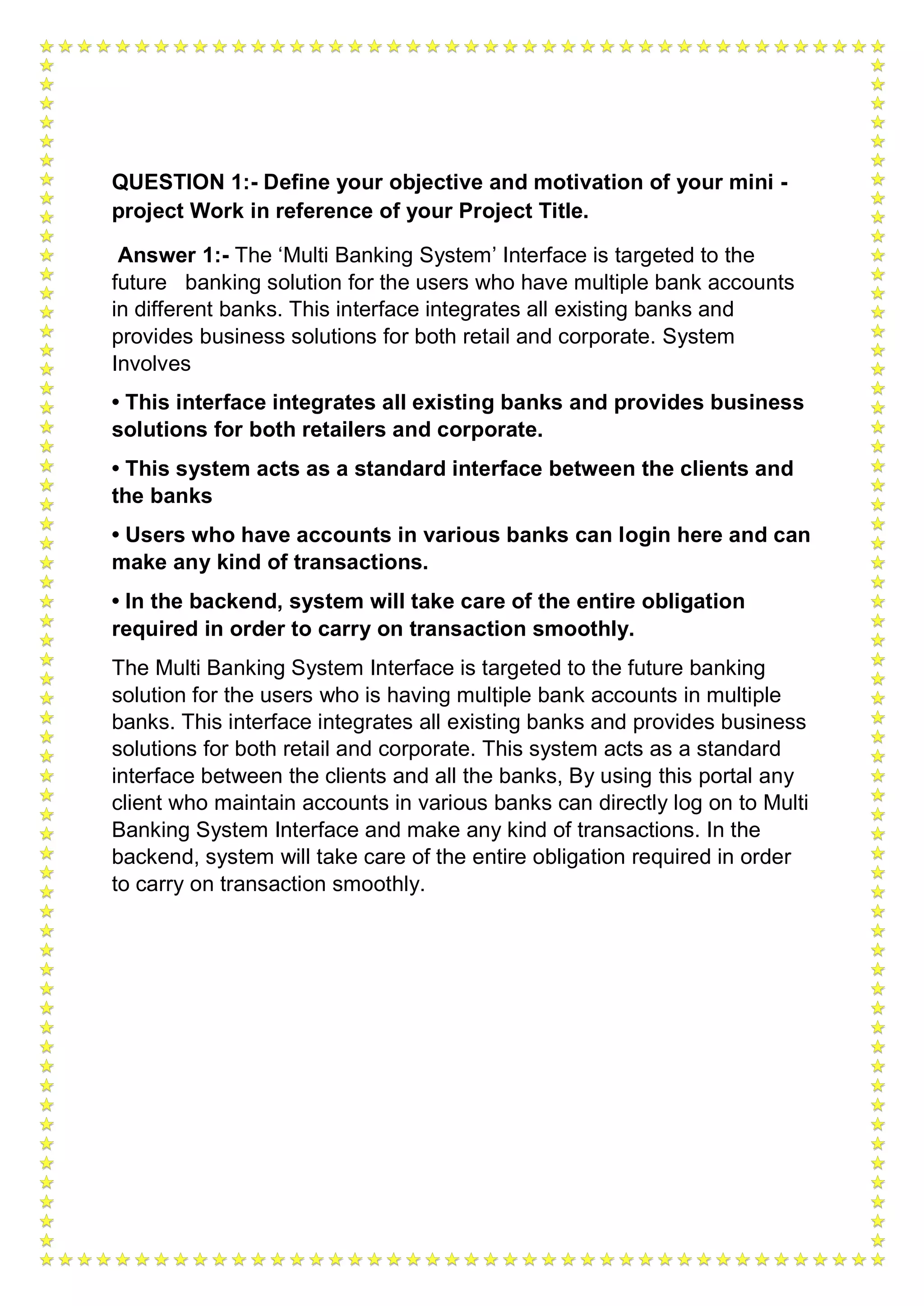 QUESTION 1:- Define your objective and motivation of your mini - project Work in reference of your Project Title.

Answer 1:- The ‘Multi Banking System’ Interface is targeted to the future banking solution for the users who have multiple bank accounts in different banks. This interface integrates all existing banks and provides business solutions for both retail and corporate. System Involves

• This interface integrates all existing banks and provides business solutions for both retailers and corporate.

• This system acts as a standard interface between the clients and the banks

• Users who have accounts in various banks can login here and can make any kind of transactions.

• In the backend, system will take care of the entire obligation required in order to carry on transaction smoothly.

The Multi Banking System Interface is targeted to the future banking solution for the users who is having multiple bank accounts in multiple banks. This interface integrates all existing banks and provides business solutions for both retail and corporate. This system acts as a standard interface between the clients and all the banks, By using this portal any client who maintain accounts in various banks can directly log on to Multi Banking System Interface and make any kind of transactions. In the backend, system will take care of the entire obligation required in order to carry on transaction smoothly.